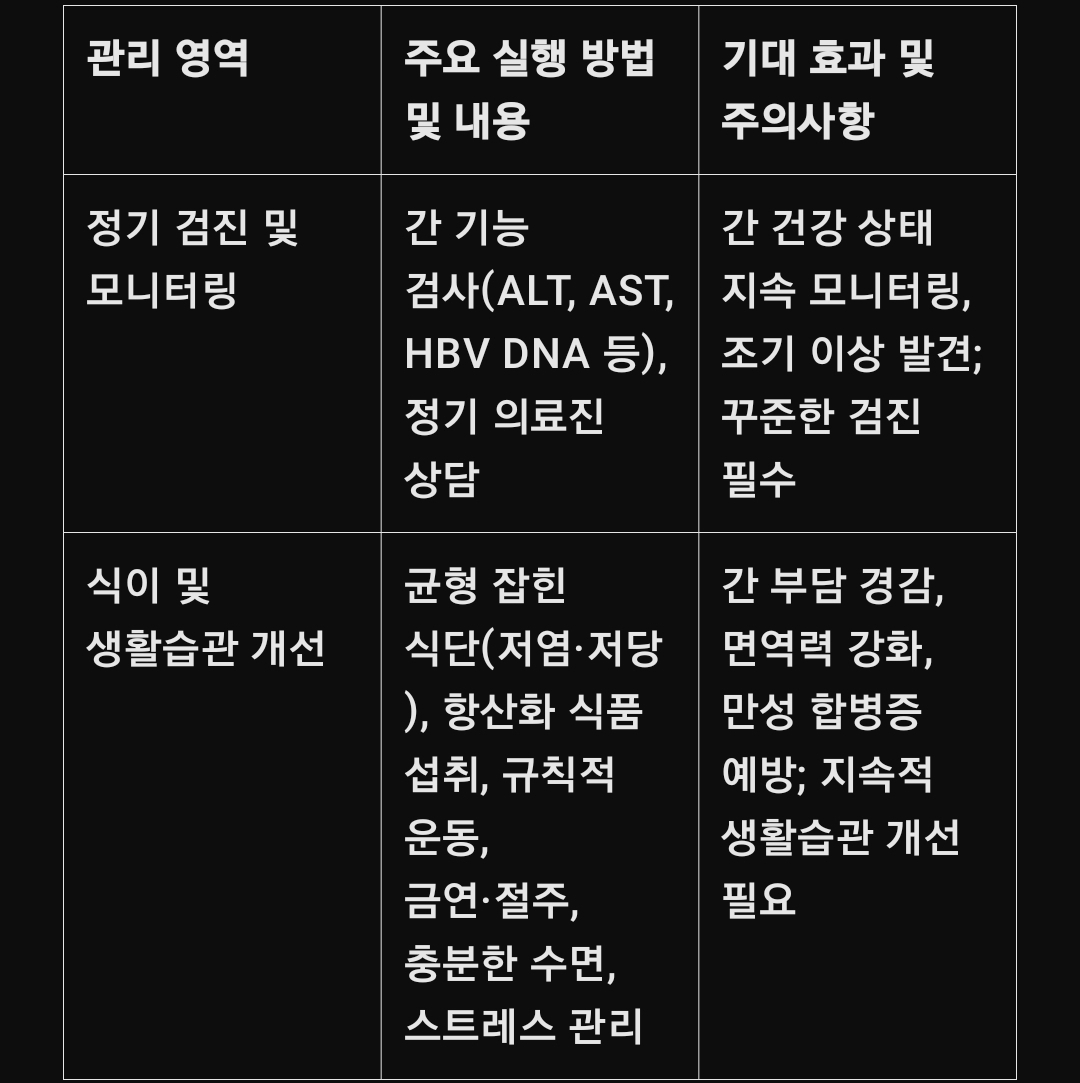 | 관리 영역 | 주요 실행 방법 및 내용 | 기대 효과 및 주의사항 |
|---|---|---|
| 정기 검진 및 모니터링 | 간 기능 검사(ALT, AST, HBV DNA 등), 정기 의료진 상담 | 간 건강 상태 지속 모니터링, 조기 이상 발견; 꾸준한 검진 필수 |
| 식이 및 생활습관 개선 | 균형 잡힌 식단(저염·저당), 항산화 식품 섭취, 규칙적 운동, 금연·절주, 충분한 수면, 스트레스 관리 | 간 부담 경감, 면역력 강화, 만성 합병증 예방; 지속적 생활습관 개선 필요 |